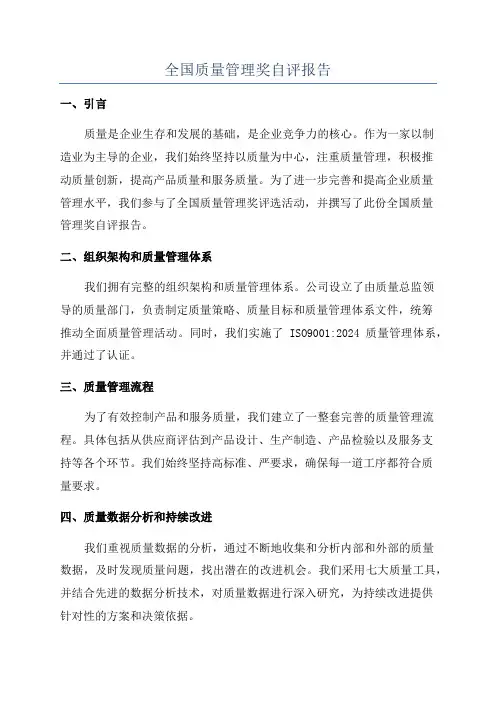 全国质量管理奖自评报告

一、引言

质量是企业生存和发展的基础，是企业竞争力的核心。作为一家以制造业为主导的企业，我们始终坚持以质量为中心，注重质量管理，积极推动质量创新，提高产品质量和服务质量。为了进一步完善和提高企业质量管理水平，我们参与了全国质量管理奖评选活动，并撰写了此份全国质量管理奖自评报告。

二、组织架构和质量管理体系

我们拥有完整的组织架构和质量管理体系。公司设立了由质量总监领导的质量部门，负责制定质量策略、质量目标和质量管理体系文件，统筹推动全面质量管理活动。同时，我们实施了 ISO9001:2024 质量管理体系，并通过了认证。

三、质量管理流程

为了有效控制产品和服务质量，我们建立了一整套完善的质量管理流程。具体包括从供应商评估到产品设计、生产制造、产品检验以及服务支持等各个环节。我们始终坚持高标准、严要求，确保每一道工序都符合质量要求。

四、质量数据分析和持续改进

我们重视质量数据的分析，通过不断地收集和分析内部和外部的质量数据，及时发现质量问题，找出潜在的改进机会。我们采用七大质量工具，并结合先进的数据分析技术，对质量数据进行深入研究，为持续改进提供针对性的方案和决策依据。